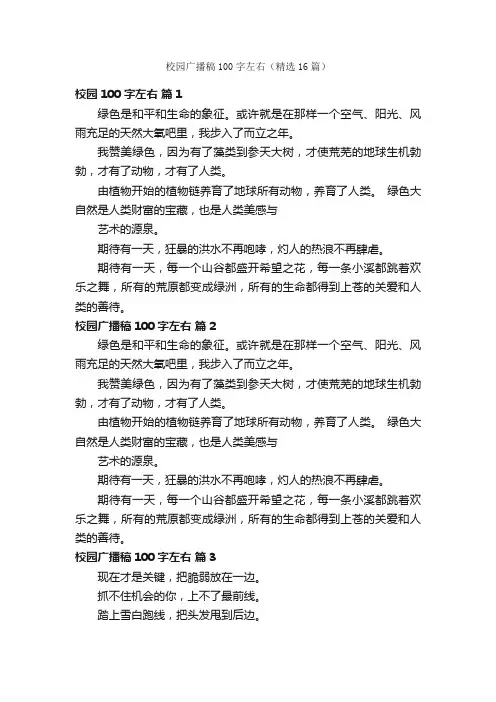 校园广播稿100字左右（精选16篇）

校园100字左右 篇1

绿色是和平和生命的象征。或许就是在那样一个空气、阳光、风雨充足的天然大氧吧里，我步入了而立之年。

我赞美绿色，因为有了藻类到参天大树，才使荒芜的地球生机勃勃，才有了动物，才有了人类。

由植物开始的植物链养育了地球所有动物，养育了人类。 绿色大自然是人类财富的宝藏，也是人类美感与

艺术的源泉。

期待有一天，狂暴的洪水不再咆哮，灼人的热浪不再肆虐。

期待有一天，每一个山谷都盛开希望之花，每一条小溪都跳着欢乐之舞，所有的荒原都变成绿洲，所有的生命都得到上苍的关爱和人类的善待。

校园广播稿100字左右 篇2

绿色是和平和生命的象征。或许就是在那样一个空气、阳光、风雨充足的天然大氧吧里，我步入了而立之年。

我赞美绿色，因为有了藻类到参天大树，才使荒芜的地球生机勃勃，才有了动物，才有了人类。

由植物开始的植物链养育了地球所有动物，养育了人类。 绿色大自然是人类财富的宝藏，也是人类美感与

艺术的源泉。

期待有一天，狂暴的洪水不再咆哮，灼人的热浪不再肆虐。

期待有一天，每一个山谷都盛开希望之花，每一条小溪都跳着欢乐之舞，所有的荒原都变成绿洲，所有的生命都得到上苍的关爱和人类的善待。

校园广播稿100字左右 篇3

现在才是关键，把脆弱放在一边。

抓不住机会的你，上不了最前线。

踏上雪白跑线，把头发甩到后边。